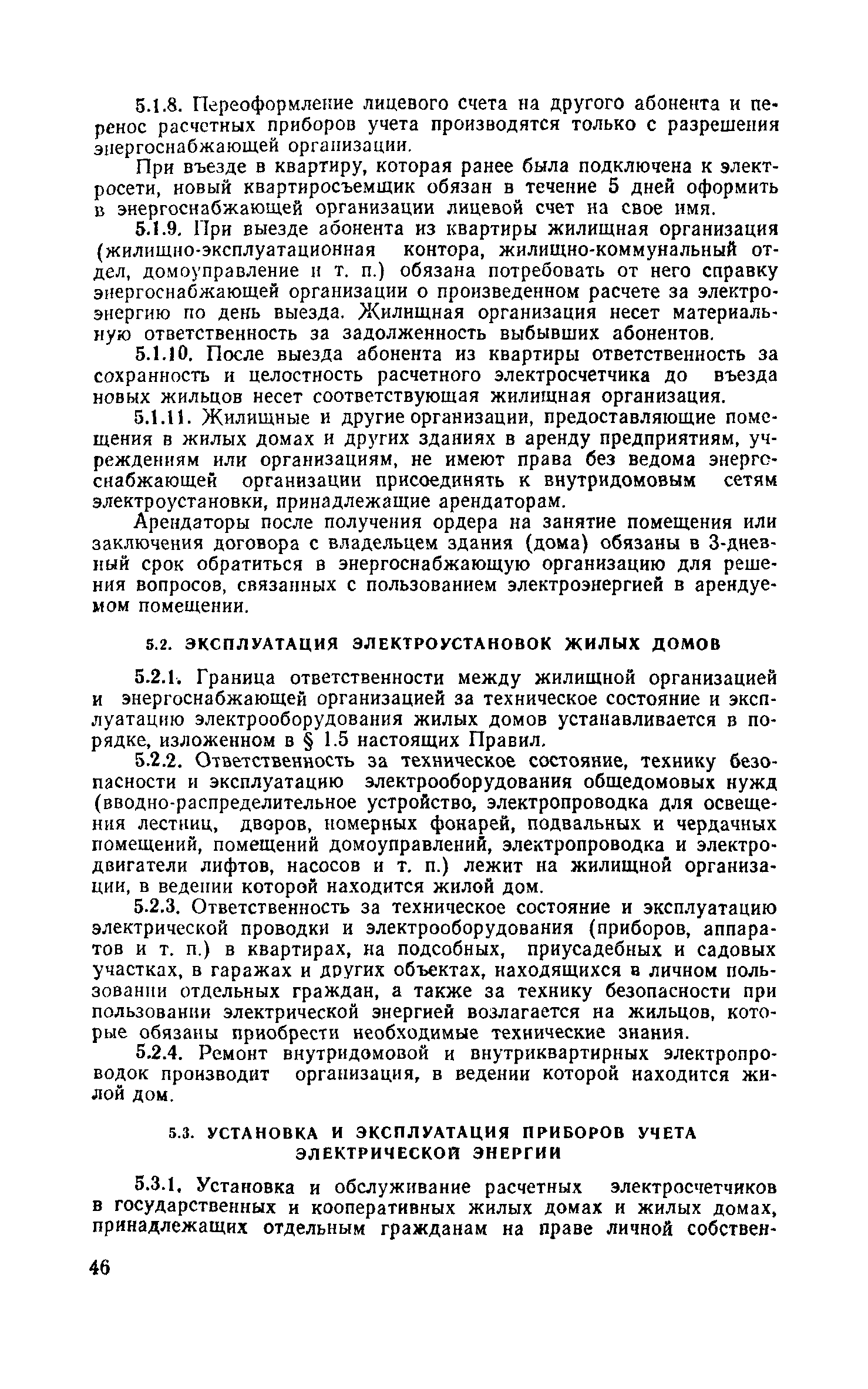 5.1.8. Переоформление лицевого счета на другого абонента и перенос расчетных приборов учета производятся только с разрешения энергоснабжающей организации.

При въезде в квартиру, которая ранее была подключена к электросети, новый квартиросъемщик обязан в течение 5 дней оформить в энергоснабжающей организации лицевой счет на свое имя.

5.1.9. При выезде абонента из квартиры жилищная организация (жилищно-эксплуатационная контора, жилищно-коммунальный отдел, домоуправление и т. п.) обязана потребовать от него справку энергоснабжающей организации о произведенном расчете за электроэнергию по день выезда. Жилищная организация несет материальную ответственность за задолженность выбывших абонентов.

5.1.10. После выезда абонента из квартиры ответственность за сохранность и целостность расчетного электросчетчика до въезда новых жильцов несет соответствующая жилищная организация.

5.1.11. Жилищные и другие организации, предоставляющие помещения в жилых домах и других зданиях в аренду предприятиям, учреждениям или организациям, не имеют права без ведома энергоснабжающей организации присоединять к внутридомовым сетям электроустановки, принадлежащие арендаторам.

Арендаторы после получения ордера на занятие помещения или заключения договора с владельцем здания (дома) обязаны в 3-дневный срок обратиться в энергоснабжающую организацию для решения вопросов, связанных с пользованием электроэнергией в арендуемом помещении.

5.2. ЭКСПЛУАТАЦИЯ ЭЛЕКТРОУСТАНОВОК ЖИЛЫХ ДОМОВ

5.2.1. Граница ответственности между жилищной организацией и энергоснабжающей организацией за техническое состояние и эксплуатацию электрооборудования жилых домов устанавливается в порядке, изложенном в § 1.5 настоящих Правил.

5.2.2. Ответственность за техническое состояние, технику безопасности и эксплуатацию электрооборудования общедомовых нужд (вводно-распределительное устройство, электропроводка для освещения лестниц, дворов, номерных фонарей, подвальных и чердачных помещений, помещений домоуправлений, электропроводка и электродвигатели лифтов, насосов и т. п.) лежит на жилищной организации, в ведении которой находится жилой дом.

5.2.3. Ответственность за техническое состояние и эксплуатацию электрической проводки и электрооборудования (приборов, аппаратов и т. п.) в квартирах, на подсобных, приусадебных и садовых участках, в гаражах и других объектах, находящихся в личном пользовании отдельных граждан, а также за технику безопасности при пользовании электрической энергией возлагается на жильцов, которые обязаны приобрести необходимые технические знания.

5.2.4. Ремонт внутридомовой и внутриквартирных электропроводок производит организация, в ведении которой находится жилой дом.

5.3. УСТАНОВКА И ЭКСПЛУАТАЦИЯ ПРИБОРОВ УЧЕТА ЭЛЕКТРИЧЕСКОЙ ЭНЕРГИИ

5.3.1. Установка и обслуживание расчетных электросчетчиков в государственных и кооперативных жилых домах и жилых домах, принадлежащих отдельным гражданам на праве личной собствен-

46